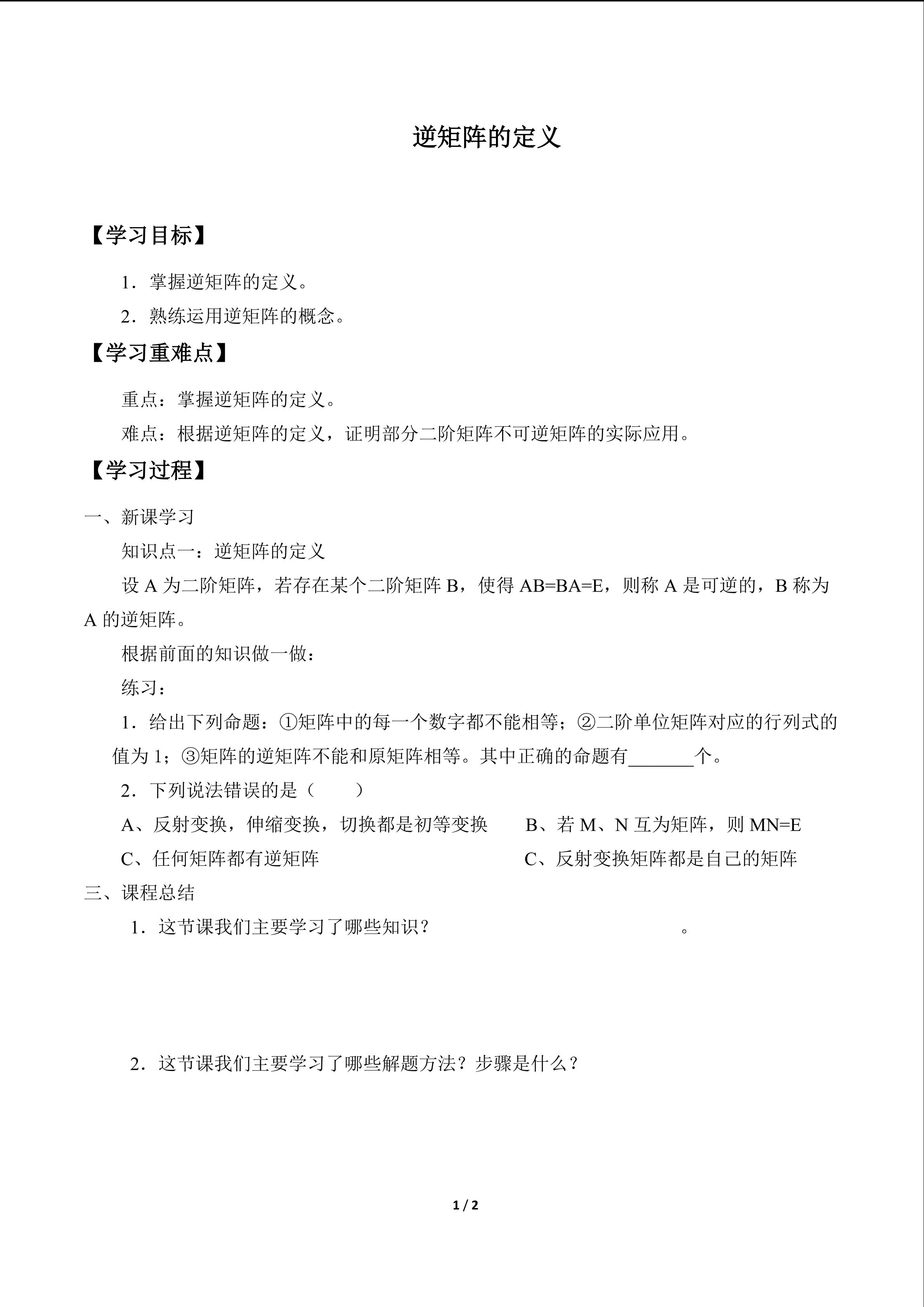 逆矩阵的定义

【学习目标】

1.掌握逆矩阵的定义。

2.熟练运用逆矩阵的概念。

【学习重难点】

重点：掌握逆矩阵的定义。

难点：根据逆矩阵的定义，证明部分二阶矩阵不可逆矩阵的实际应用。

【学习过程】

一、新课学习

知识点一：逆矩阵的定义

设A为二阶矩阵，若存在某个二阶矩阵B，使得AB=BA=E，则称A是可逆的，B称为A的逆矩阵。

根据前面的知识做一做：

练习：

1.给出下列命题：①矩阵中的每一个数字都不能相等；②二阶单位矩阵对应的行列式的值为1；③矩阵的逆矩阵不能和原矩阵相等。其中正确的命题有____个。

2.下列说法错误的是（　　）

A、反射变换，伸缩变换，切换都是初等变换　B、若M、N互为矩阵，则MN=E

C、任何矩阵都有逆矩阵　C、反射变换矩阵都是自己的矩阵

三、课程总结

1.这节课我们主要学习了哪些知识？　。

2.这节课我们主要学习了哪些解题方法？步骤是什么？

1 / 2